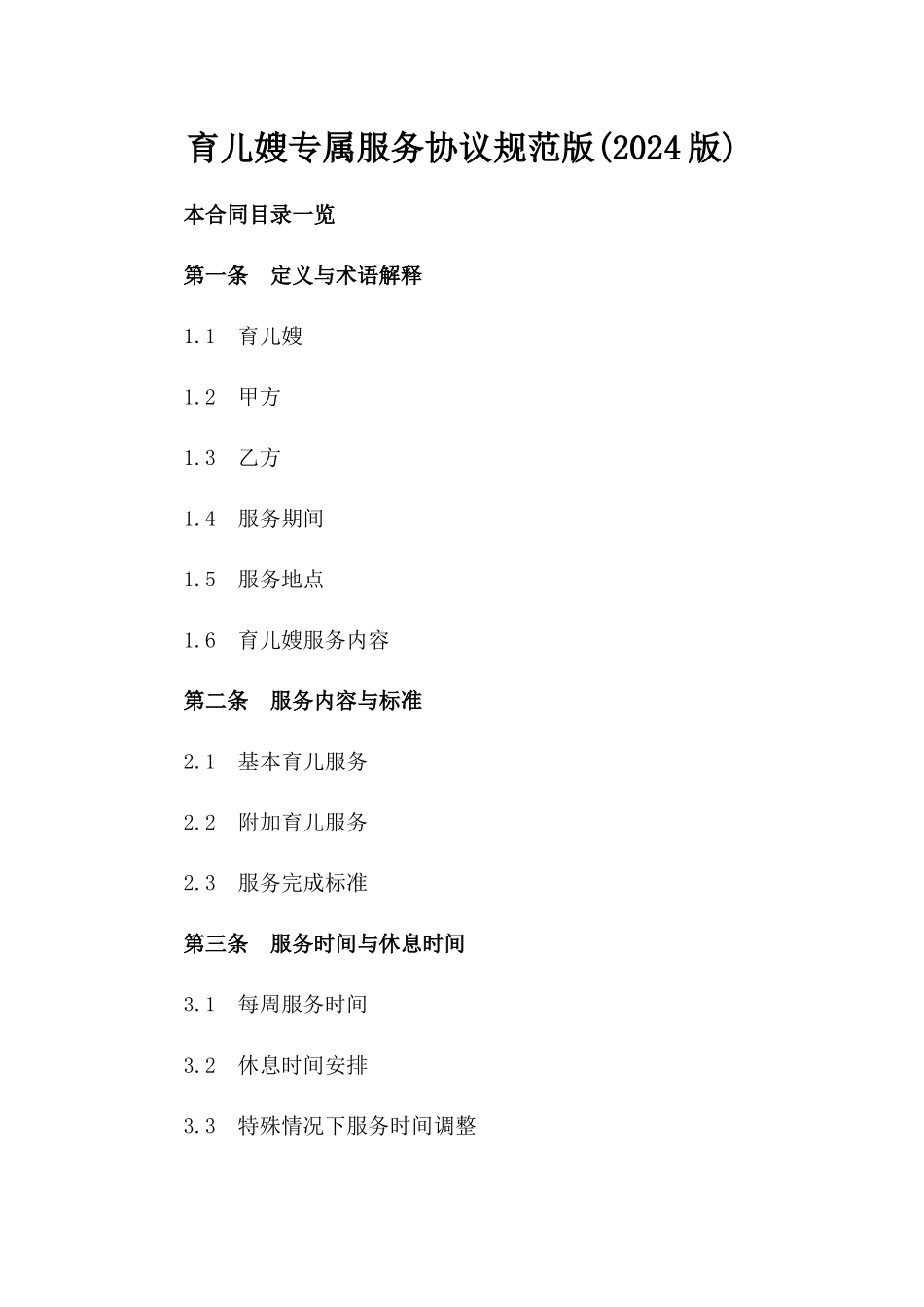 育儿嫂专属服务协议规范版(2024版)

本合同目录一览

第一条　定义与术语解释

1.1　育儿嫂

1.2　甲方

1.3　乙方

1.4　服务期间

1.5　服务地点

1.6　育儿嫂服务内容

第二条　服务内容与标准

2.1　基本育儿服务

2.2　附加育儿服务

2.3　服务完成标准

第三条　服务时间与休息时间

3.1　每周服务时间

3.2　休息时间安排

3.3　特殊情况下服务时间调整